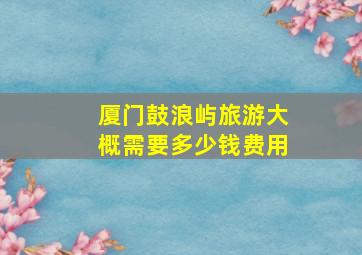 厦门鼓浪屿旅游大概需要多少钱费用